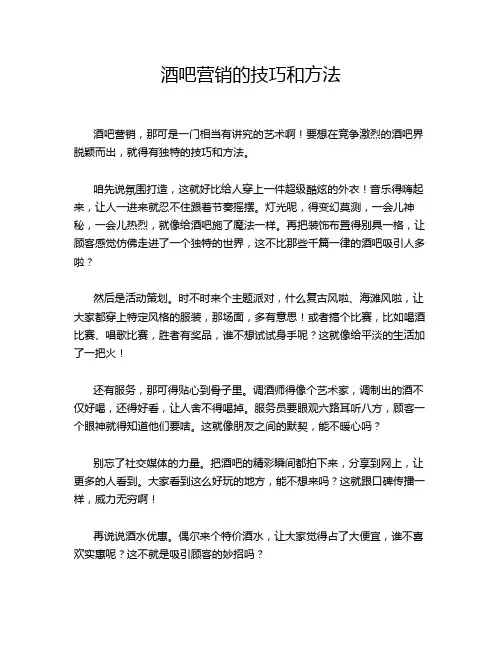 酒吧营销的技巧和方法

酒吧营销，那可是一门相当有讲究的艺术啊！要想在竞争激烈的酒吧界脱颖而出，就得有独特的技巧和方法。

咱先说氛围打造，这就好比给人穿上一件超级酷炫的外衣！音乐得嗨起来，让人一进来就忍不住跟着节奏摇摆。灯光呢，得变幻莫测，一会儿神秘，一会儿热烈，就像给酒吧施了魔法一样。再把装饰布置得别具一格，让顾客感觉仿佛走进了一个独特的世界，这不比那些千篇一律的酒吧吸引人多啦？

然后是活动策划。时不时来个主题派对，什么复古风啦、海滩风啦，让大家都穿上特定风格的服装，那场面，多有意思！或者搞个比赛，比如喝酒比赛、唱歌比赛，胜者有奖品，谁不想试试身手呢？这就像给平淡的生活加了一把火！

还有服务，那可得贴心到骨子里。调酒师得像个艺术家，调制出的酒不仅好喝，还得好看，让人舍不得喝掉。服务员要眼观六路耳听八方，顾客一个眼神就得知道他们要啥。这就像朋友之间的默契，能不暖心吗？

别忘了社交媒体的力量。把酒吧的精彩瞬间都拍下来，分享到网上，让更多的人看到。大家看到这么好玩的地方，能不想来吗？这就跟口碑传播一样，威力无穷啊！

再说说酒水优惠。偶尔来个特价酒水，让大家觉得占了大便宜，谁不喜欢实惠呢？这不就是吸引顾客的妙招吗？